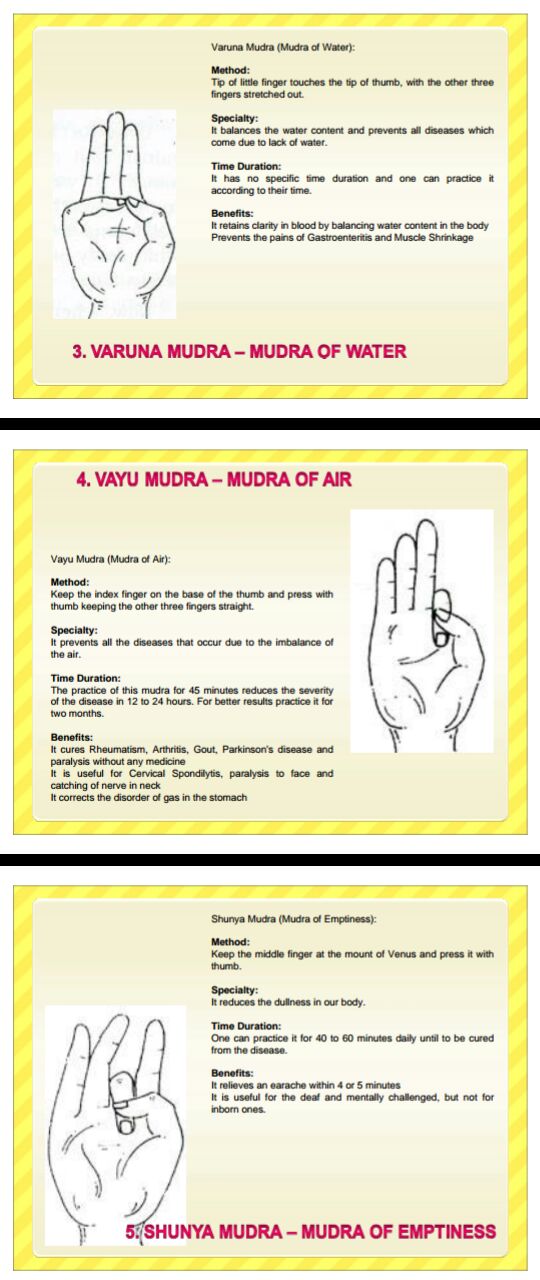 Varuna Mudra (Mudra of Water):

Method:
Tip of little finger touches the tip of thumb, with the other three fingers stretched out.

Specialty:
It balances the water content and prevents all diseases which come due to lack of water.

Time Duration:
It has no specific time duration and one can practice it according to their time.

Benefits:
It retains clarity in blood by balancing water content in the body
Prevents the pains of Gastroenteritis and Muscle Shrinkage

3. VARUNA MUDRA – MUDRA OF WATER

4. VAYU MUDRA – MUDRA OF AIR

Vayu Mudra (Mudra of Air):

Method:
Keep the index finger on the base of the thumb and press with thumb keeping the other three fingers straight.

Specialty:
It prevents all the diseases that occur due to the imbalance of the air.

Time Duration:
The practice of this mudra for 45 minutes reduces the severity of the disease in 12 to 24 hours. For better results practice it for two months.

Benefits:
It cures Rheumatism, Arthritis, Gout, Parkinson's disease and paralysis without any medicine
It is useful for Cervical Spondilytis, paralysis to face and catching of nerve in neck
It corrects the disorder of gas in the stomach

Shunya Mudra (Mudra of Emptiness):

Method:
Keep the middle finger at the mount of Venus and press it with thumb.

Specialty:
It reduces the dullness in our body.

Time Duration:
One can practice it for 40 to 60 minutes daily until to be cured from the disease.

Benefits:
It relieves an earache within 4 or 5 minutes
It is useful for the deaf and mentally challenged, but not for inborn ones.

5. SHUNYA MUDRA – MUDRA OF EMPTINESS